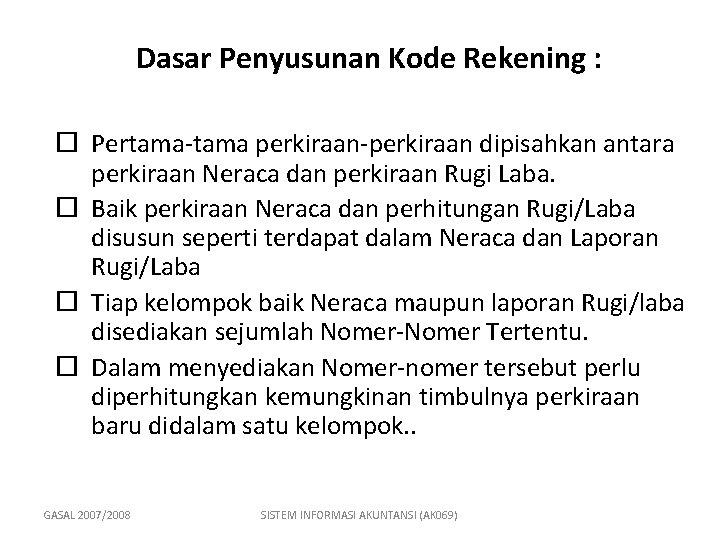 Dasar Penyusunan Kode Rekening :

☐ Pertama-tama perkiraan-perkiraan dipisahkan antara perkiraan Neraca dan perkiraan Rugi Laba.

☐ Baik perkiraan Neraca dan perhitungan Rugi/Laba disusun seperti terdapat dalam Neraca dan Laporan Rugi/Laba

☐ Tiap kelompok baik Neraca maupun laporan Rugi/laba disediakan sejumlah Nomer-Nomer Tertentu.

☐ Dalam menyediakan Nomer-nomer tersebut perlu diperhitungkan kemungkinan timbulnya perkiraan baru didalam satu kelompok..

GASAL 2007/2008

SISTEM INFORMASI AKUNTANSI (AK069)